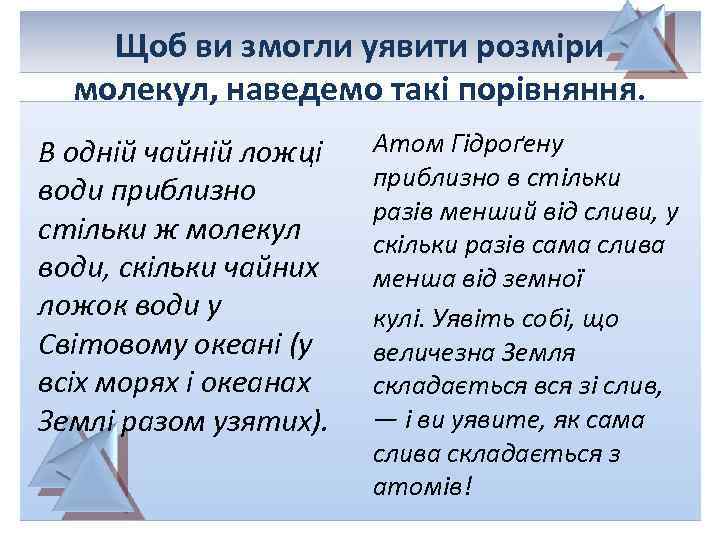 Щоб ви змогли уявити розміри молекул, наведемо такі порівняння.

В одній чайній ложці води приблизно стільки ж молекул води, скільки чайних ложок води у Світовому океані (у всіх морях і океанах Землі разом узятих).

Атом Гідроґену приблизно в стільки разів менший від сливи, у скільки разів сама слива менша від земної

кулі. Уявіть собі, що величезна Земля складається вся зі слив, — і ви уявите, як сама слива складається з атомів!